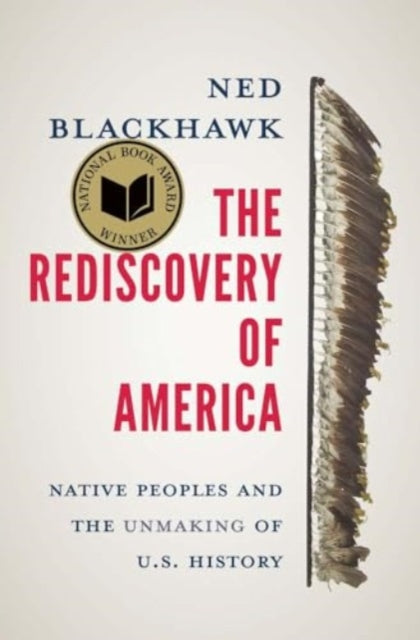 NED
BLACKHAWK

NATIONAL BOOK AWARD
WINNER

THE
REDISCOVERY
OF
AMERICA

NATIVE PEOPLES AND
THE UNMAKING OF
U.S. HISTORY